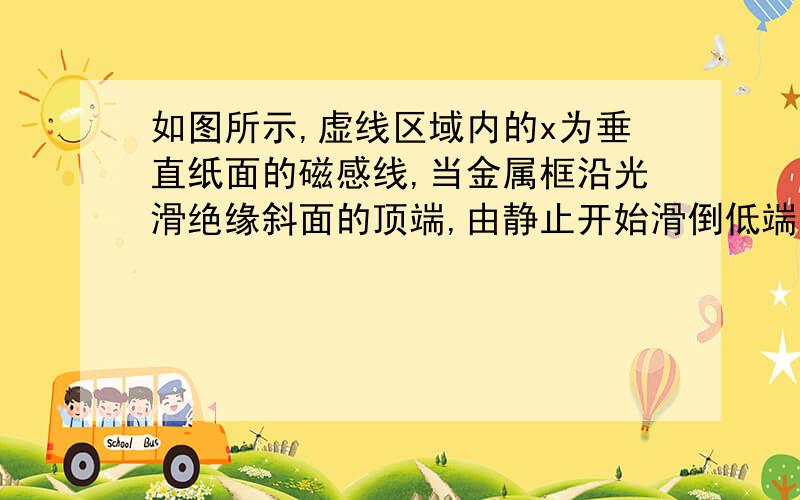 如图所示,虚线区域内的x为垂直纸面的磁感线,当金属框沿光滑绝缘斜面的顶端,由静止开始滑倒低端

School Bus